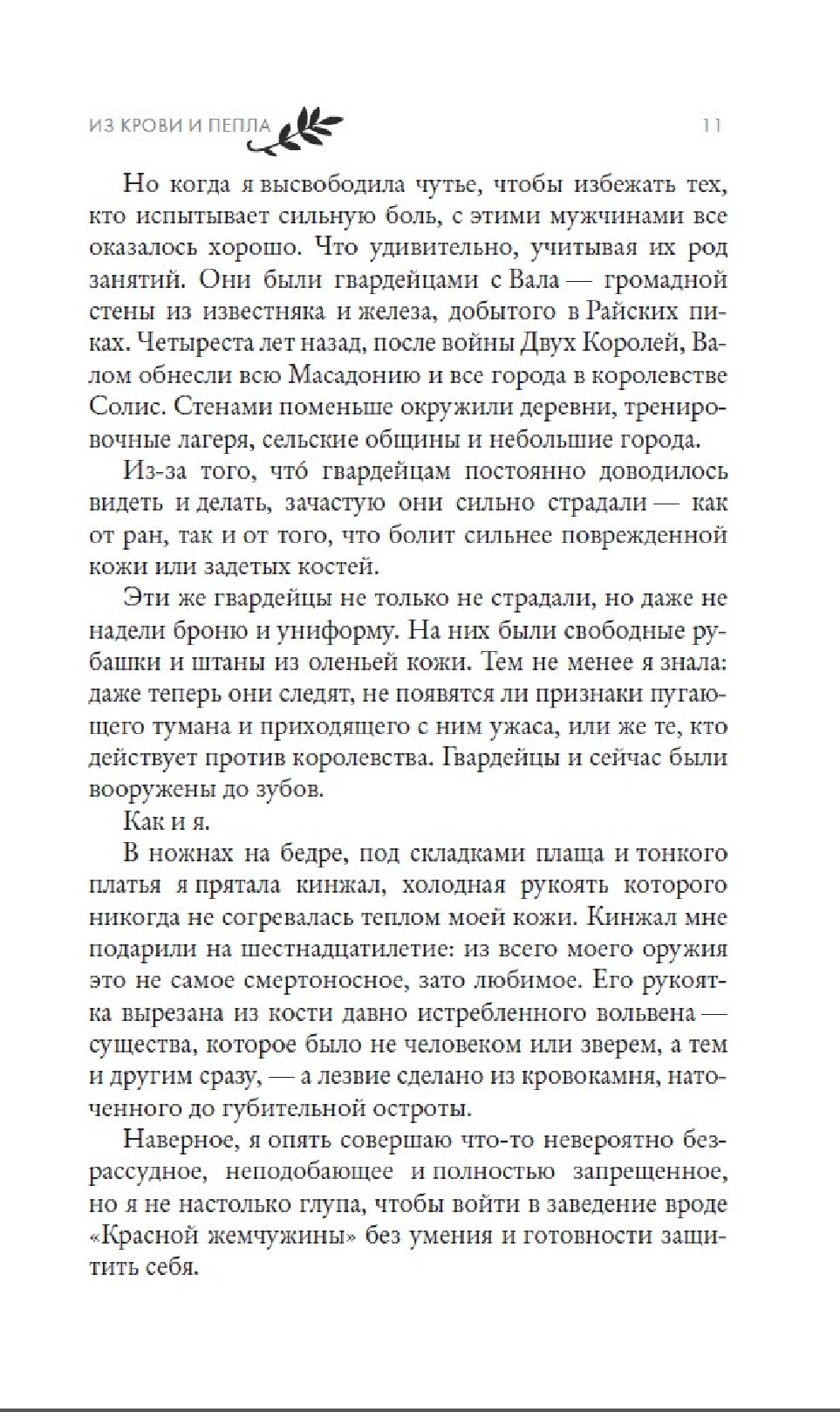 ИЗ КРОВИ И ПЕПЛА 11

Но когда я высвободила чутье, чтобы избежать тех, кто испытывает сильную боль, с этими мужчинами все оказалось хорошо. Что удивительно, учитывая их род занятий. Они были гвардейцами с Вала — громадной стены из известняка и железа, добытого в Райских пиках. Четыреста лет назад, после войны Двух Королей, Валом обнесли всю Масадонию и все города в королевстве Солис. Стенами поменьше окружили деревни, тренировочные лагеря, сельские общины и небольшие города.

Из-за того, чтó гвардейцам постоянно доводилось видеть и делать, зачастую они сильно страдали — как от ран, так и от того, что болит сильнее поврежденной кожи или задетых костей.

Эти же гвардейцы не только не страдали, но даже не надели броню и униформу. На них были свободные рубашки и штаны из оленьей кожи. Тем не менее я знала: даже теперь они следят, не появятся ли признаки пугающего тумана и приходящего с ним ужаса, или же те, кто действует против королевства. Гвардейцы и сейчас были вооружены до зубов.

Как и я.

В ножнах на бедре, под складками плаща и тонкого платья я прятала кинжал, холодная рукоять которого никогда не согревалась теплом моей кожи. Кинжал мне подарили на шестнадцатилетие: из всего моего оружия это не самое смертоносное, зато любимое. Его рукоятка вырезана из кости давно истребленного вольвена — существа, которое было не человеком или зверем, а тем и другим сразу, — а лезвие сделано из кровокамня, наточенного до губительной остроты.

Наверное, я опять совершаю что-то невероятно безрассудное, неподобающее и полностью запрещенное, но я не настолько глупа, чтобы войти в заведение вроде «Красной жемчужины» без умения и готовности защитить себя.